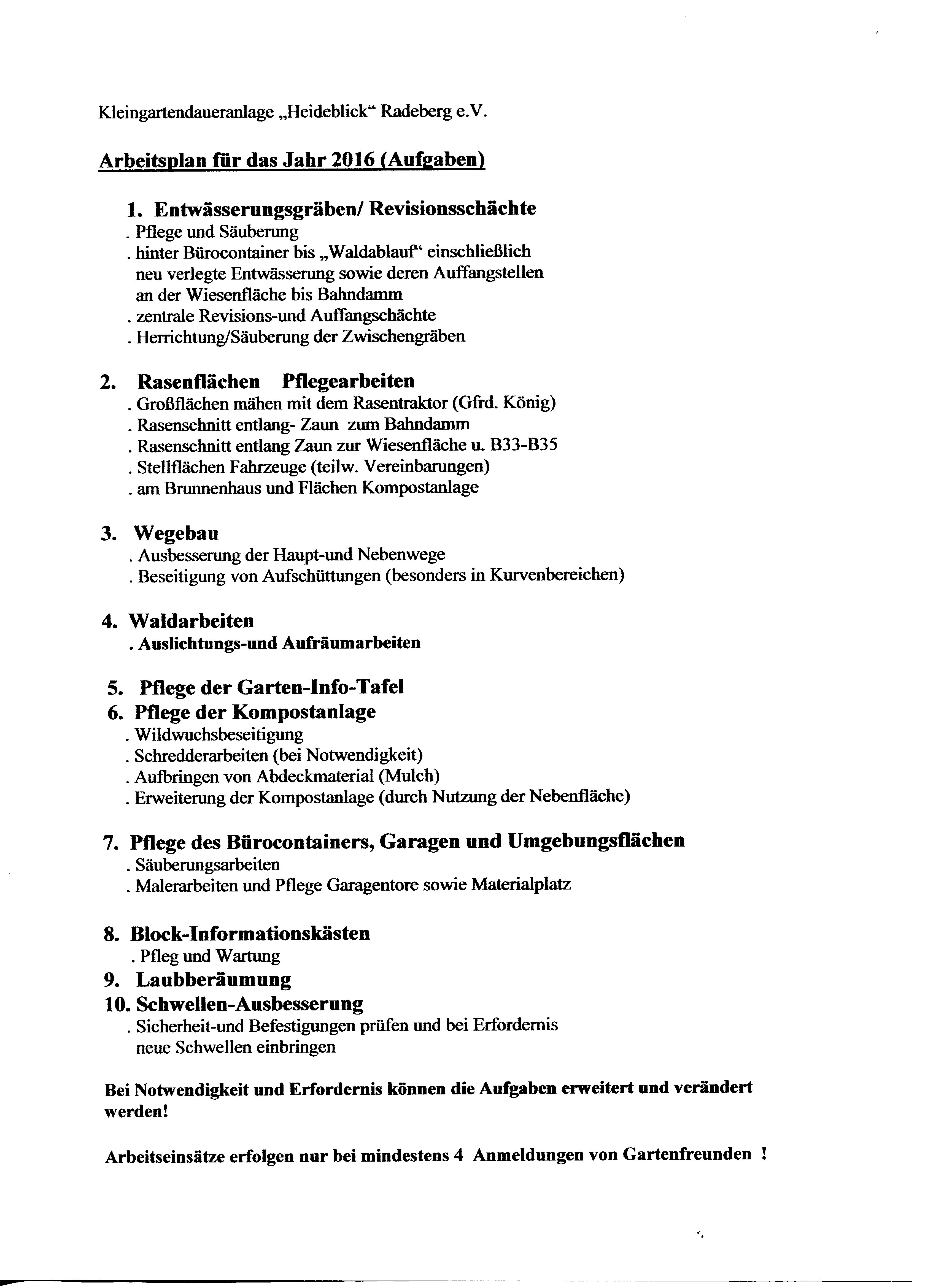 Kleingartendaueranlage „Heideblick“ Radeberg e.V.

Arbeitsplan für das Jahr 2016 (Aufgaben)

1. Entwässerungsgräben/ Revisionsschächte
. Pflege und Säuberung
. hinter Bürocontainer bis „Waldablauf“ einschließlich neu verlegte Entwässerung sowie deren Auffangstellen an der Wiesenfläche bis Bahndamm
. zentrale Revisions-und Auffangschächte
. Herrichtung/Säuberung der Zwischengräben

2. Rasenflächen Pflegearbeiten
. Großflächen mähen mit dem Rasentraktor (Gfrd. König)
. Rasenschnitt entlang- Zaun zum Bahndamm
. Rasenschnitt entlang Zaun zur Wiesenfläche u. B33-B35
. Stellflächen Fahrzeuge (teilw. Vereinbarungen)
. am Brunnenhaus und Flächen Kompostanlage

3. Wegebau
. Ausbesserung der Haupt-und Nebenwege
. Beseitigung von Aufschüttungen (besonders in Kurvenbereichen)

4. Waldarbeiten
. Auslichtungs-und Aufräumarbeiten

5. Pflege der Garten-Info-Tafel
6. Pflege der Kompostanlage
. Wildwuchsbeseitigung
. Schredderarbeiten (bei Notwendigkeit)
. Aufbringen von Abdeckmaterial (Mulch)
. Erweiterung der Kompostanlage (durch Nutzung der Nebenfläche)

7. Pflege des Bürocontainers, Garagen und Umgebungsflächen
. Säuberungsarbeiten
. Malerarbeiten und Pflege Garagentore sowie Materialplatz

8. Block-Informationskästen
. Pfleg und Wartung
9. Laubberäumung
10. Schwellen-Ausbesserung
. Sicherheit-und Befestigungen prüfen und bei Erfordernis neue Schwellen einbringen

Bei Notwendigkeit und Erfordernis können die Aufgaben erweitert und verändert werden!

Arbeitseinsätze erfolgen nur bei mindestens 4 Anmeldungen von Gartenfreunden !